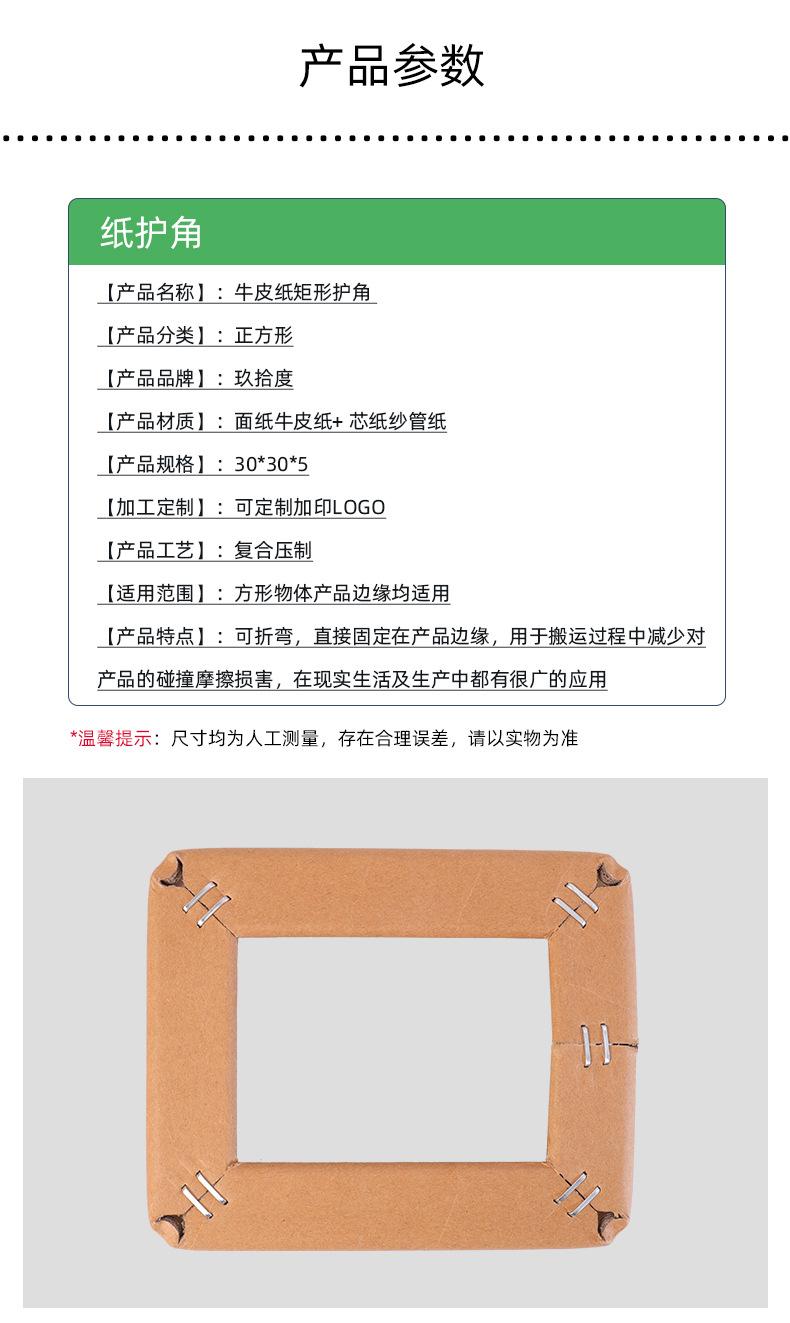 产品参数

纸护角

【产品名称】：牛皮纸矩形护角

【产品分类】：正方形

【产品品牌】：玖拾度

【产品材质】：面纸牛皮纸+ 芯纸纱管纸

【产品规格】：30*30*5

【加工定制】：可定制加印LOGO

【产品工艺】：复合压制

【适用范围】：方形物体产品边缘均适用

【产品特点】：可折弯，直接固定在产品边缘，用于搬运过程中减少对产品的碰撞摩擦损害，在现实生活及生产中都有很广的应用

*温馨提示：尺寸均为人工测量，存在合理误差，请以实物为准